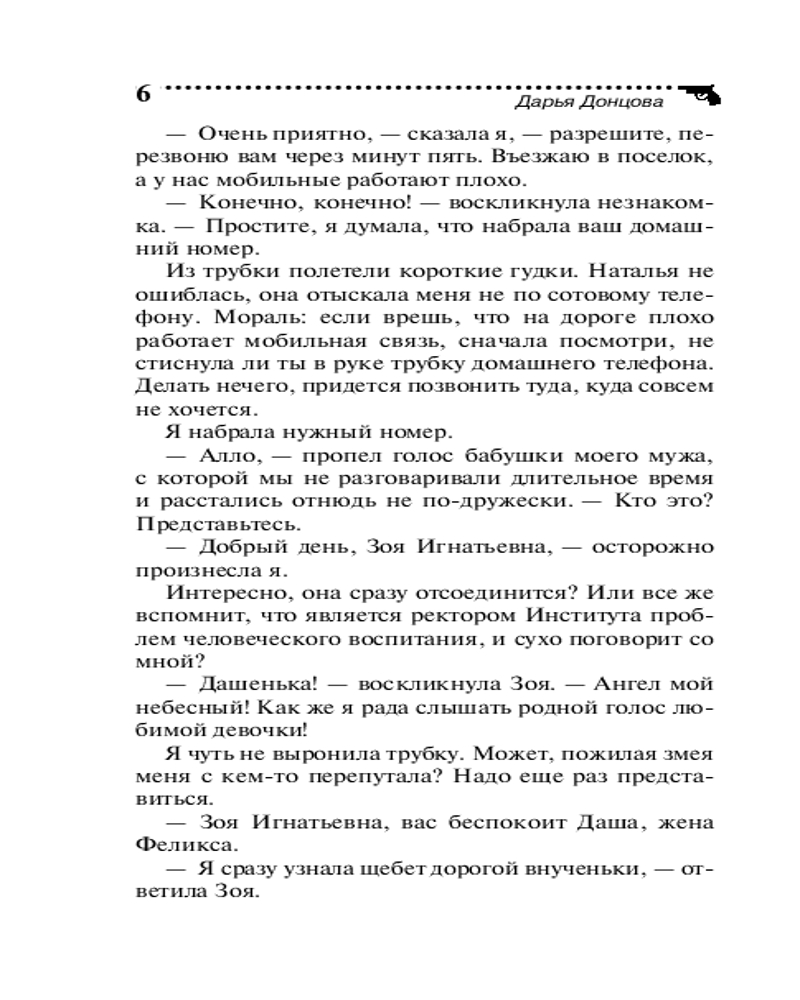 6

Дарья Донцова

— Очень приятно, — сказала я, — разрешите, перезвоню вам через минут пять. Въезжаю в поселок, а у нас мобильные работают плохо.

— Конечно, конечно! — воскликнула незнакомка. — Простите, я думала, что набрала ваш домашний номер.

Из трубки полетели короткие гудки. Наталья не ошиблась, она отыскала меня не по сотовому телефону. Мораль: если врешь, что на дороге плохо работает мобильная связь, сначала посмотри, не стиснула ли ты в руке трубку домашнего телефона. Делать нечего, придется позвонить туда, куда совсем не хочется.

Я набрала нужный номер.

— Алло, — пропел голос бабушки моего мужа, с которой мы не разговаривали длительное время и расстались отнюдь не по-дружески. — Кто это? Представьтесь.

— Добрый день, Зоя Игнатьевна, — осторожно произнесла я.

Интересно, она сразу отсоединится? Или все же вспомнит, что является ректором Института проблем человеческого воспитания, и сухо поговорит со мной?

— Дашенька! — воскликнула Зоя. — Ангел мой небесный! Как же я рада слышать родной голос любимой девочки!

Я чуть не выронила трубку. Может, пожилая змея меня с кем-то перепутала? Надо еще раз представиться.

— Зоя Игнатьевна, вас беспокоит Даша, жена Феликса.

— Я сразу узнала щебет дорогой внученьки, — ответила Зоя.